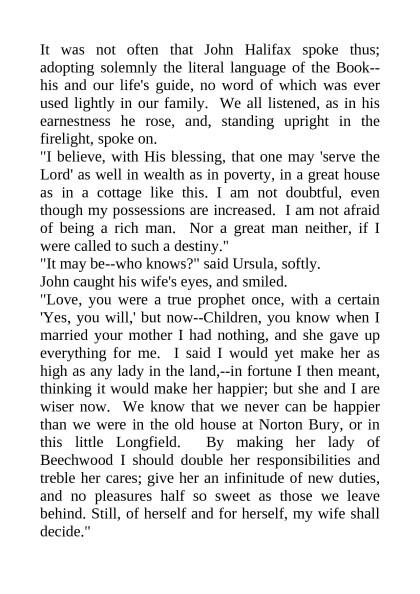 It was not often that John Halifax spoke thus; adopting solemnly the literal language of the Book--his and our life's guide, no word of which was ever used lightly in our family. We all listened, as in his earnestness he rose, and, standing upright in the firelight, spoke on.

"I believe, with His blessing, that one may 'serve the Lord' as well in wealth as in poverty, in a great house as in a cottage like this. I am not doubtful, even though my possessions are increased. I am not afraid of being a rich man. Nor a great man neither, if I were called to such a destiny."

"It may be--who knows?" said Ursula, softly.

John caught his wife's eyes, and smiled.

"Love, you were a true prophet once, with a certain 'Yes, you will,' but now--Children, you know when I married your mother I had nothing, and she gave up everything for me. I said I would yet make her as high as any lady in the land,--in fortune I then meant, thinking it would make her happier; but she and I are wiser now. We know that we never can be happier than we were in the old house at Norton Bury, or in this little Longfield. By making her lady of Beechwood I should double her responsibilities and treble her cares; give her an infinitude of new duties, and no pleasures half so sweet as those we leave behind. Still, of herself and for herself, my wife shall decide."